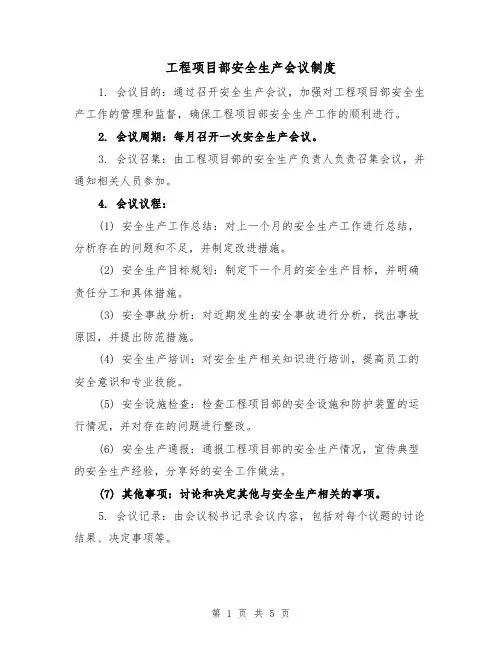 工程项目部安全生产会议制度

1. 会议目的：通过召开安全生产会议，加强对工程项目部安全生产工作的管理和监督，确保工程项目部安全生产工作的顺利进行。

2. 会议周期：每月召开一次安全生产会议。

3. 会议召集：由工程项目部的安全生产负责人负责召集会议，并通知相关人员参加。

4. 会议议程：

(1) 安全生产工作总结：对上一个月的安全生产工作进行总结，分析存在的问题和不足，并制定改进措施。

(2) 安全生产目标规划：制定下一个月的安全生产目标，并明确责任分工和具体措施。

(3) 安全事故分析：对近期发生的安全事故进行分析，找出事故原因，并提出防范措施。

(4) 安全生产培训：对安全生产相关知识进行培训，提高员工的安全意识和专业技能。

(5) 安全设施检查：检查工程项目部的安全设施和防护装置的运行情况，并对存在的问题进行整改。

(6) 安全生产通报：通报工程项目部的安全生产情况，宣传典型的安全生产经验，分享好的安全工作做法。

(7) 其他事项：讨论和决定其他与安全生产相关的事项。

5. 会议记录：由会议秘书记录会议内容，包括对每个议题的讨论结果、决定事项等。

第 1 页 共 5 页